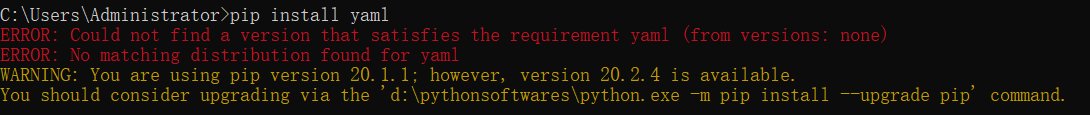 C:\Users\Administrator>pip install yaml
ERROR: Could not find a version that satisfies the requirement yaml (from versions: none)
ERROR: No matching distribution found for yaml
WARNING: You are using pip version 20.1.1; however, version 20.2.4 is available.
You should consider upgrading via the 'd:\pythonsoftwares\python.exe -m pip install --upgrade pip' command.